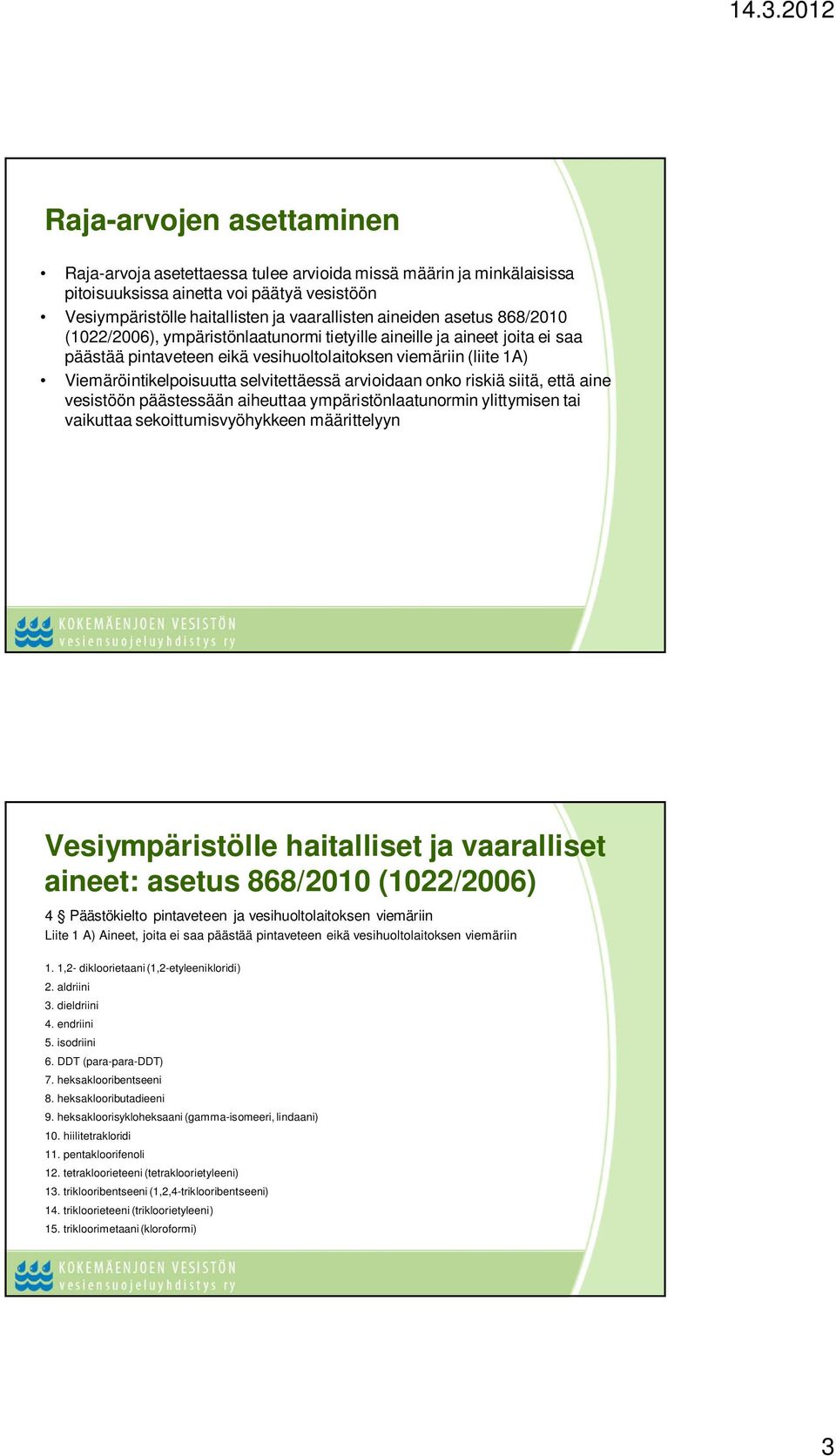 14.3.2012

Raja-arvojen asettaminen

• Raja-arvoja asetettaessa tulee arvioida missä määrin ja minkälaisissa pitoisuuksissa ainetta voi päätyä vesistöön
• Vesiympäristölle haitallisten ja vaarallisten aineiden asetus 868/2010 (1022/2006), ympäristönlaatunormi tietyille aineille ja aineet joita ei saa päästää pintaveteen eikä vesihuoltolaitoksen viemäriin (liite 1A)
• Viemäröintikelpoisuutta selvitettäessä arvioidaan onko riskiä siitä, että aine vesistöön päästessään aiheuttaa ympäristönlaatunormin ylittymisen tai vaikuttaa sekoittumisvyöhykkeen määrittelyyn

KOKEMÄENJOEN VESISTÖN
vesiensuojeluyhdistys ry

Vesiympäristölle haitalliset ja vaaralliset aineet: asetus 868/2010 (1022/2006)

4 § Päästökielto pintaveteen ja vesihuoltolaitoksen viemäriin
Liite 1 A) Aineet, joita ei saa päästää pintaveteen eikä vesihuoltolaitoksen viemäriin

1. 1,2- dikloorietaani (1,2-etyleenikloridi)
2. aldriini
3. dieldriini
4. endriini
5. isodriini
6. DDT (para-para-DDT)
7. heksaklooribentseeni
8. heksaklooributadieeni
9. heksakloorisykloheksaani (gamma-isomeeri, lindaani)
10. hiilitetrakloridi
11. pentakloorifenoli
12. tetrakloorieteeni (tetrakloorietyleeni)
13. triklooribentseeni (1,2,4-triklooribentseeni)
14. trikloorieteeni (trikloorietyleeni)
15. trikloorimetaani (kloroformi)

KOKEMÄENJOEN VESISTÖN
vesiensuojeluyhdistys ry

3